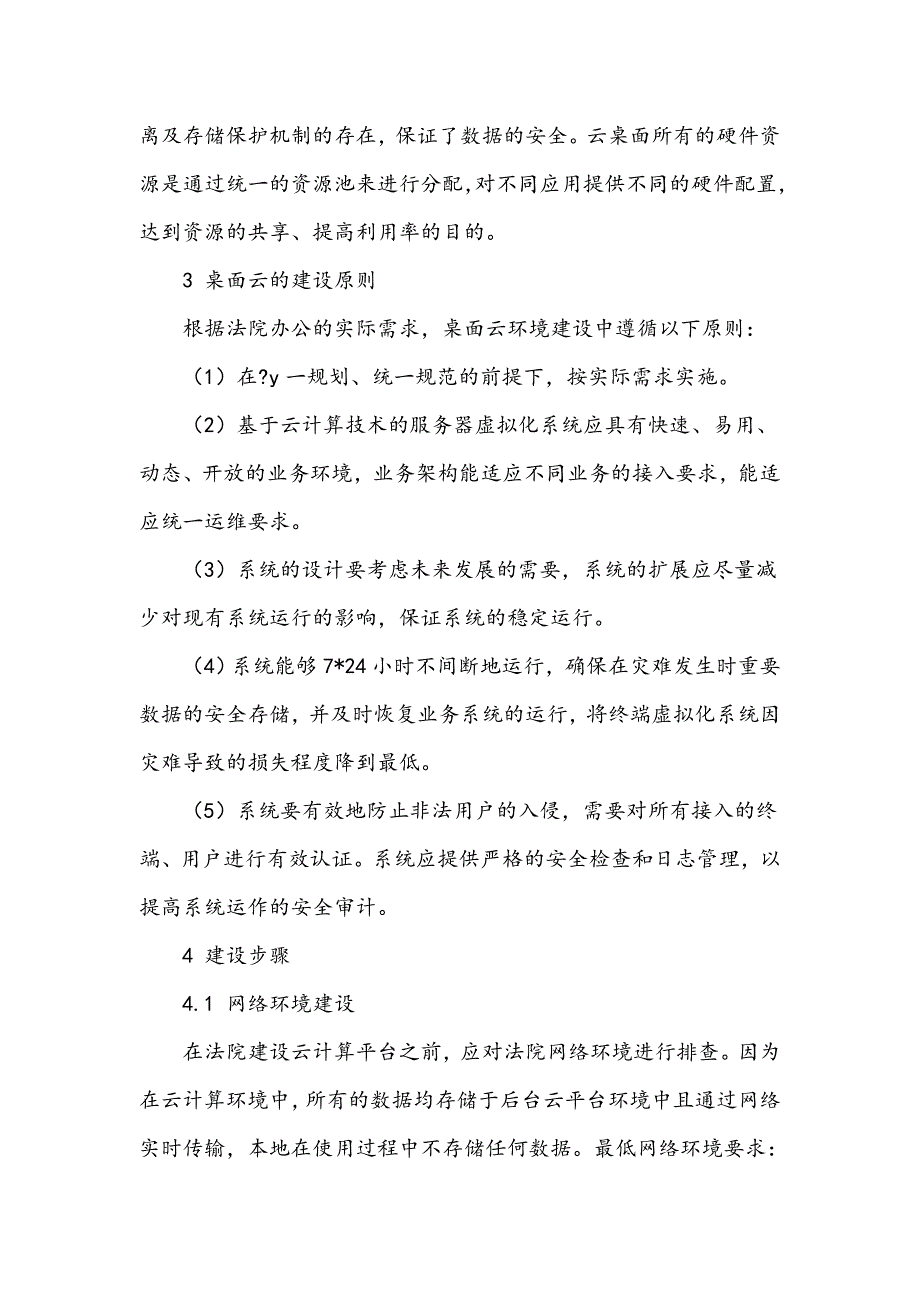 离及存储保护机制的存在，保证了数据的安全。云桌面所有的硬件资源是通过统一的资源池来进行分配,对不同应用提供不同的硬件配置,达到资源的共享、提高利用率的目的。

3 桌面云的建设原则

根据法院办公的实际需求，桌面云环境建设中遵循以下原则：

（1）在?y 一规划、统一规范的前提下，按实际需求实施。

（2）基于云计算技术的服务器虚拟化系统应具有快速、易用、动态、开放的业务环境，业务架构能适应不同业务的接入要求，能适应统一运维要求。

（3）系统的设计要考虑未来发展的需要，系统的扩展应尽量减少对现有系统运行的影响，保证系统的稳定运行。

（4）系统能够 7*24 小时不间断地运行，确保在灾难发生时重要数据的安全存储，并及时恢复业务系统的运行，将终端虚拟化系统因灾难导致的损失程度降到最低。

（5）系统要有效地防止非法用户的入侵，需要对所有接入的终端、用户进行有效认证。系统应提供严格的安全检查和日志管理，以提高系统运作的安全审计。

4 建设步骤

4.1 网络环境建设

在法院建设云计算平台之前，应对法院网络环境进行排查。因为在云计算环境中，所有的数据均存储于后台云平台环境中且通过网络实时传输，本地在使用过程中不存储任何数据。最低网络环境要求：